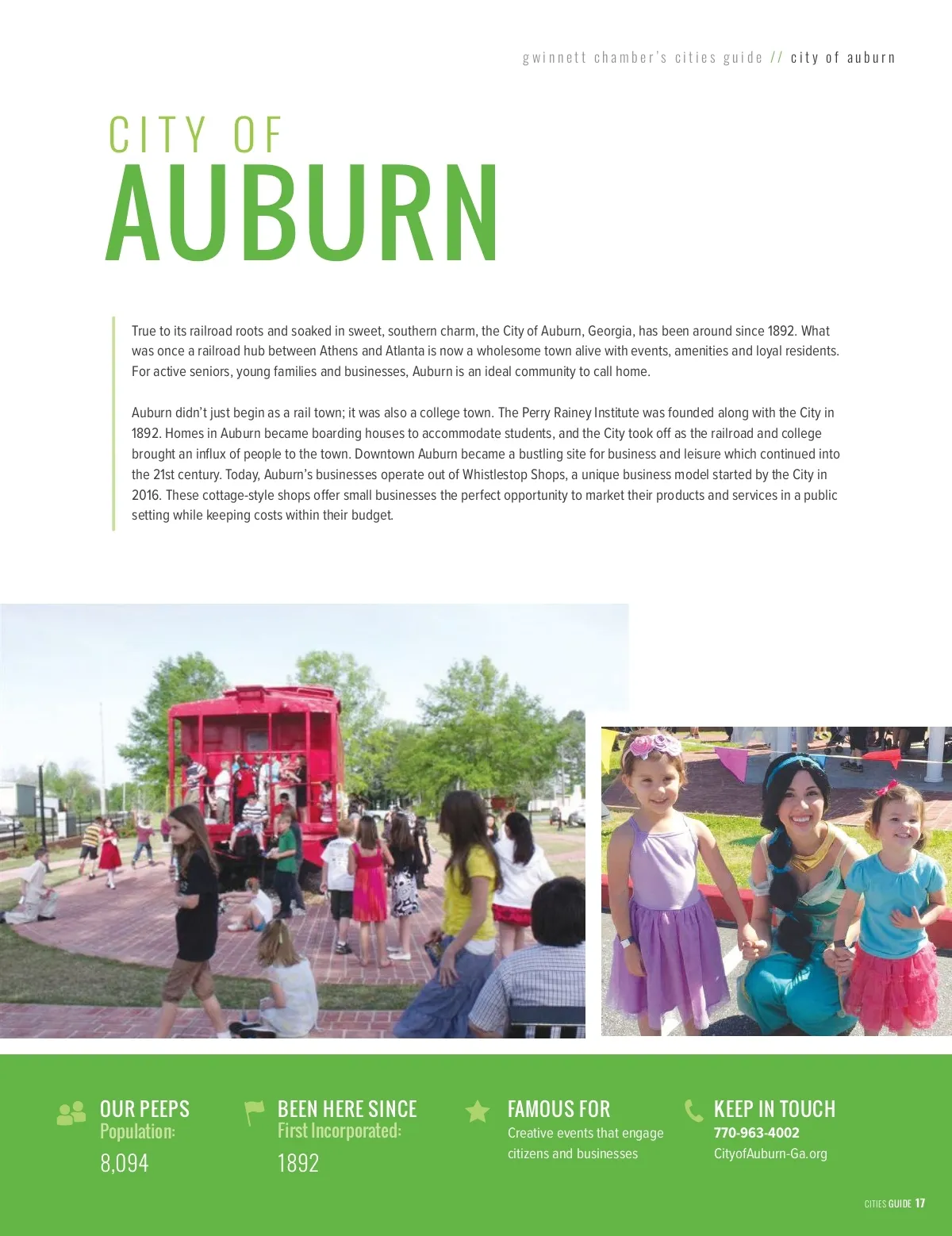 gwinnett chamber's cities guide // city of auburn

CITY OF
AUBURN

True to its railroad roots and soaked in sweet, southern charm, the City of Auburn, Georgia, has been around since 1892. What was once a railroad hub between Athens and Atlanta is now a wholesome town alive with events, amenities and loyal residents. For active seniors, young families and businesses, Auburn is an ideal community to call home.

Auburn didn't just begin as a rail town; it was also a college town. The Perry Rainey Institute was founded along with the City in 1892. Homes in Auburn became boarding houses to accommodate students, and the City took off as the railroad and college brought an influx of people to the town. Downtown Auburn became a bustling site for business and leisure which continued into the 21st century. Today, Auburn's businesses operate out of Whistlestop Shops, a unique business model started by the City in 2016. These cottage-style shops offer small businesses the perfect opportunity to market their products and services in a public setting while keeping costs within their budget.

OUR PEEPS
Population:
8,094

BEEN HERE SINCE
First Incorporated:
1892

FAMOUS FOR
Creative events that engage citizens and businesses

KEEP IN TOUCH
770-963-4002
CityofAuburn-Ga.org

CITIES GUIDE 17